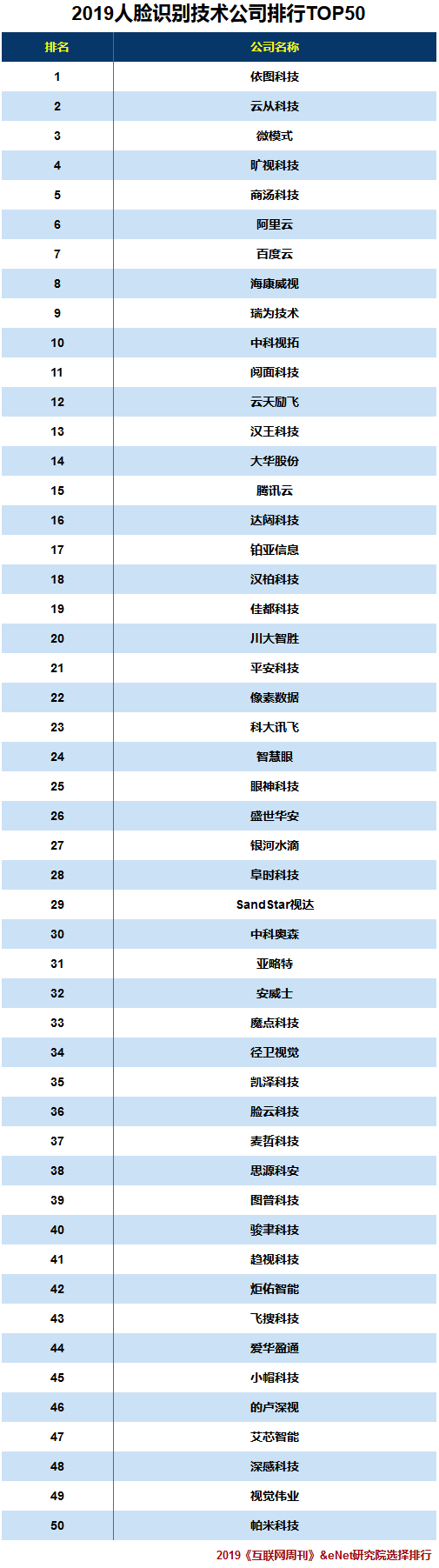 2019人脸识别技术公司排行TOP50

| 排名 | 公司名称 |
|---|---|
| 1 | 依图科技 |
| 2 | 云从科技 |
| 3 | 微模式 |
| 4 | 旷视科技 |
| 5 | 商汤科技 |
| 6 | 阿里云 |
| 7 | 百度云 |
| 8 | 海康威视 |
| 9 | 瑞为技术 |
| 10 | 中科视拓 |
| 11 | 阅面科技 |
| 12 | 云天励飞 |
| 13 | 汉王科技 |
| 14 | 大华股份 |
| 15 | 腾讯云 |
| 16 | 达闼科技 |
| 17 | 铂亚信息 |
| 18 | 汉柏科技 |
| 19 | 佳都科技 |
| 20 | 川大智胜 |
| 21 | 平安科技 |
| 22 | 像素数据 |
| 23 | 科大讯飞 |
| 24 | 智慧眼 |
| 25 | 眼神科技 |
| 26 | 盛世华安 |
| 27 | 银河水滴 |
| 28 | 阜时科技 |
| 29 | SandStar视达 |
| 30 | 中科奥森 |
| 31 | 亚略特 |
| 32 | 安威士 |
| 33 | 魔点科技 |
| 34 | 径卫视觉 |
| 35 | 凯泽科技 |
| 36 | 脸云科技 |
| 37 | 麦哲科技 |
| 38 | 思源科安 |
| 39 | 图普科技 |
| 40 | 骏聿科技 |
| 41 | 趋视科技 |
| 42 | 炬佑智能 |
| 43 | 飞搜科技 |
| 44 | 爱华盈通 |
| 45 | 小帽科技 |
| 46 | 的卢深视 |
| 47 | 艾芯智能 |
| 48 | 深感科技 |
| 49 | 视觉伟业 |
| 50 | 帕米科技 |

2019《互联网周刊》&eNet研究院选择排行